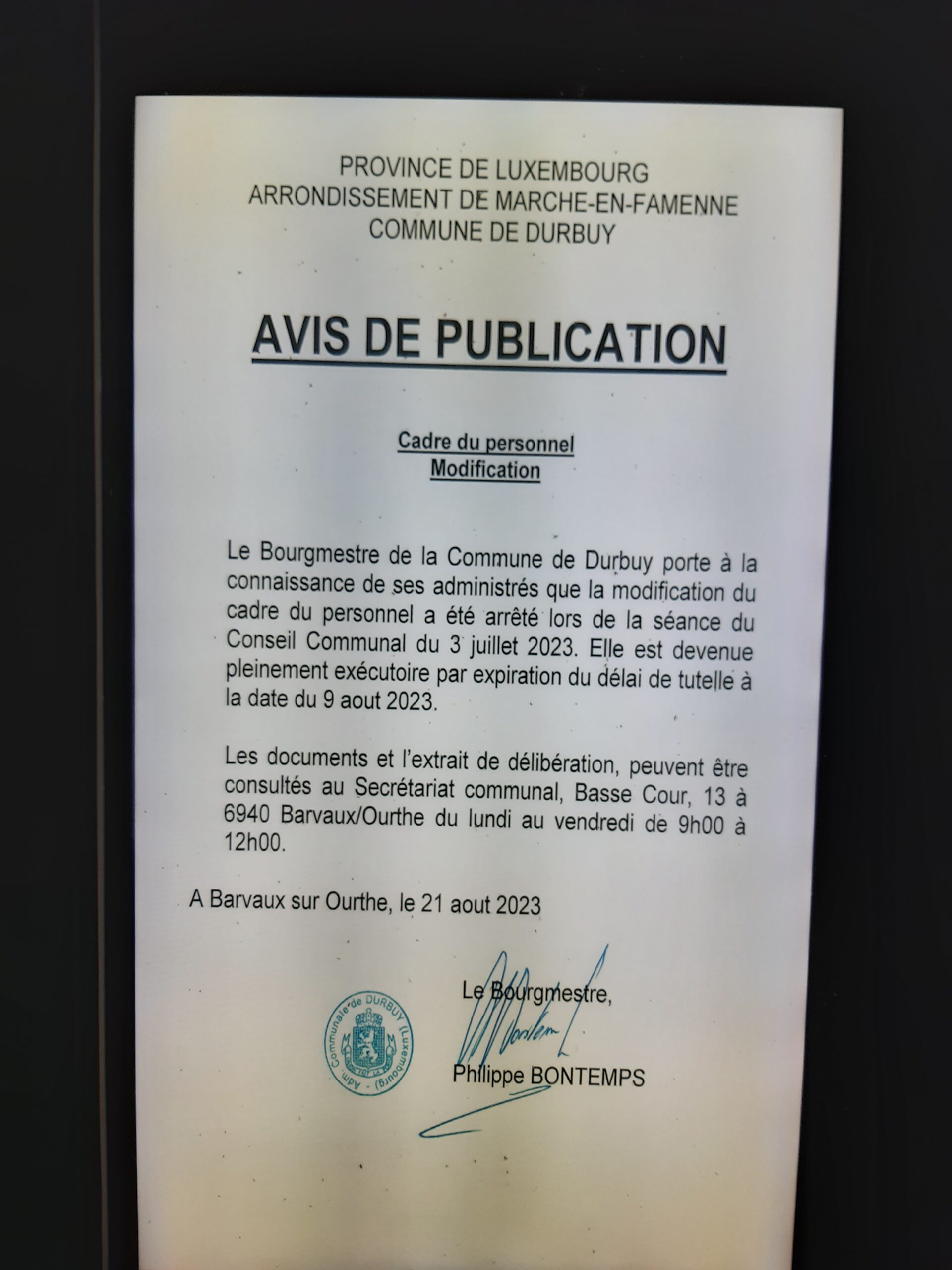 PROVINCE DE LUXEMBOURG
ARRONDISSEMENT DE MARCHE-EN-FAMENNE
COMMUNE DE DURBUY

AVIS DE PUBLICATION

Cadre du personnel
Modification

Le Bourgmestre de la Commune de Durbuy porte à la connaissance de ses administrés que la modification du cadre du personnel a été arrêté lors de la séance du Conseil Communal du 3 juillet 2023. Elle est devenue pleinement exécutoire par expiration du délai de tutelle à la date du 9 aout 2023.

Les documents et l'extrait de délibération, peuvent être consultés au Secrétariat communal, Basse Cour, 13 à 6940 Barvaux/Ourthe du lundi au vendredi de 9h00 à 12h00.

A Barvaux sur Ourthe, le 21 aout 2023

Adm. Communale de DURBUY (Luxembourg)

Le Bourgmestre,

Philippe BONTEMPS